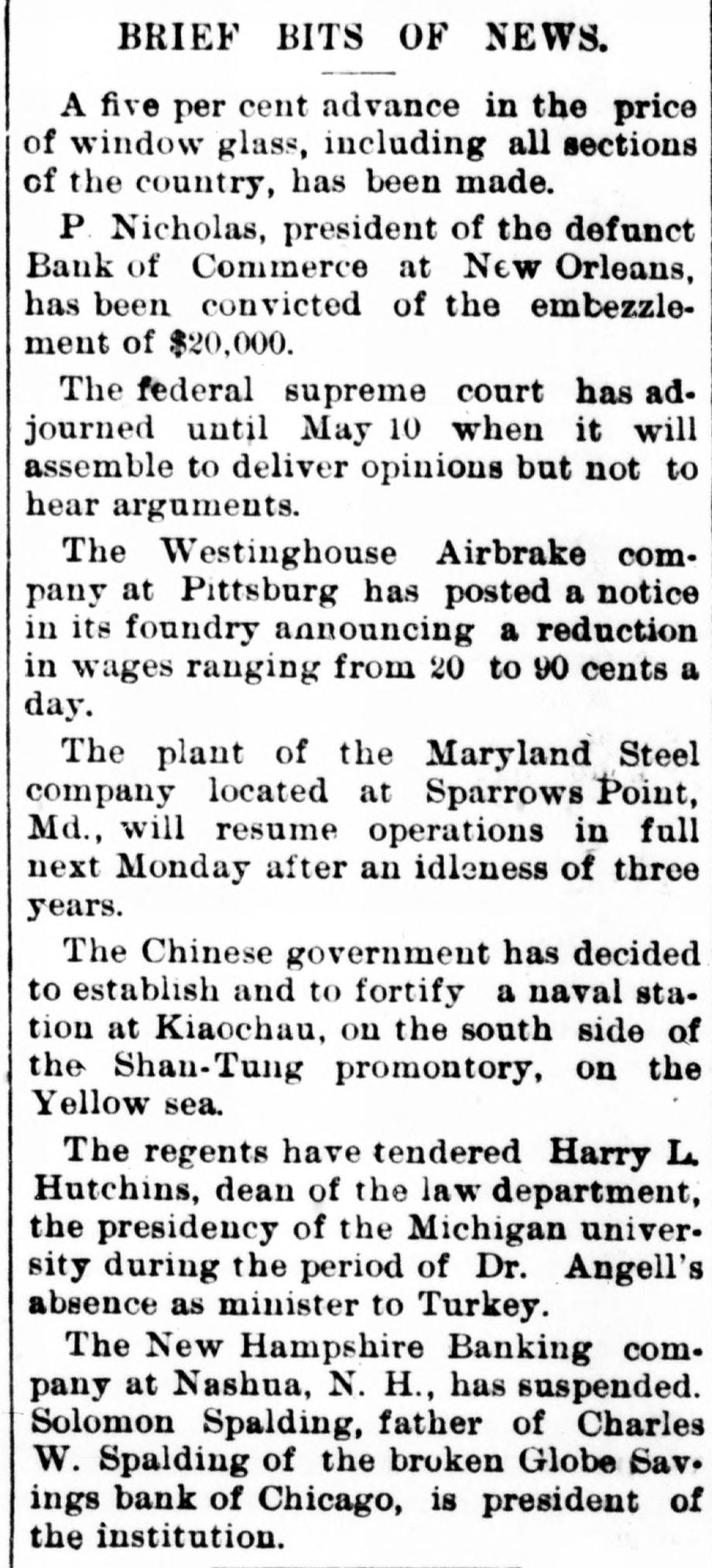 BRIEF BITS OF NEWS.

A five per cent advance in the price of window glass, including all sections of the country, has been made.

P. Nicholas, president of the defunct Bank of Commerce at New Orleans, has been convicted of the embezzlement of $20,000.

The federal supreme court has adjourned until May 10 when it will assemble to deliver opinions but not to hear arguments.

The Westinghouse Airbrake company at Pittsburg has posted a notice in its foundry announcing a reduction in wages ranging from 20 to 90 cents a day.

The plant of the Maryland Steel company located at Sparrows Point, Md., will resume operations in full next Monday after an idleness of three years.

The Chinese government has decided to establish and to fortify a naval station at Kiaochau, on the south side of the Shan-Tung promontory, on the Yellow sea.

The regents have tendered Harry L. Hutchins, dean of the law department, the presidency of the Michigan university during the period of Dr. Angell's absence as minister to Turkey.

The New Hampshire Banking company at Nashua, N. H., has suspended. Solomon Spalding, father of Charles W. Spalding of the broken Globe Savings bank of Chicago, is president of the institution.